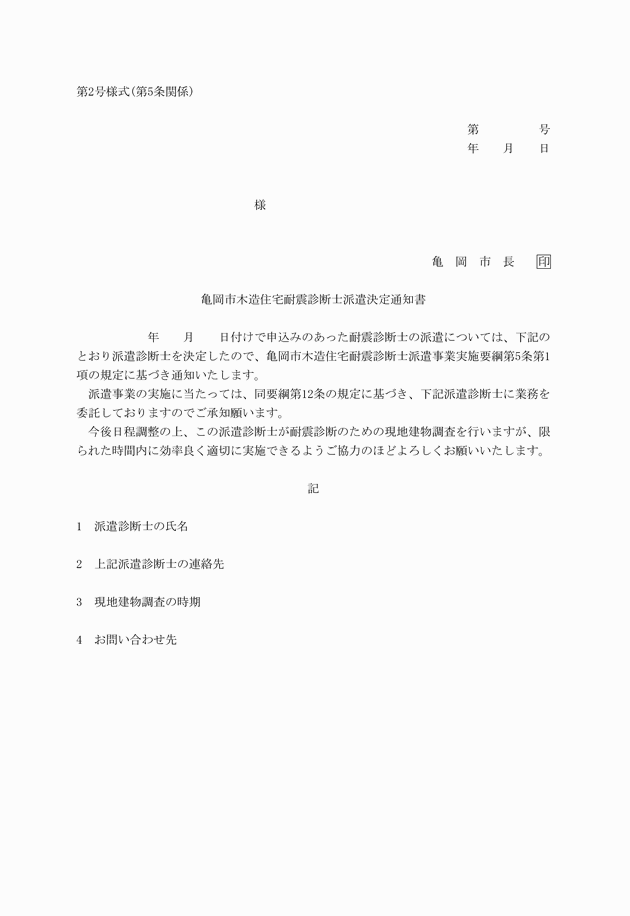 第2号様式(第5条関係)

第　　　号
年　月　日

様

亀 岡 市 長 印

亀岡市木造住宅耐震診断士派遣決定通知書

年　月　日付けで申込みのあった耐震診断士の派遣については、下記のとおり派遣診断士を決定したので、亀岡市木造住宅耐震診断士派遣事業実施要綱第5条第1項の規定に基づき通知いたします。

派遣事業の実施に当たっては、同要綱第12条の規定に基づき、下記派遣診断士に業務を委託しておりますのでご承知願います。

今後日程調整の上、この派遣診断士が耐震診断のための現地建物調査を行いますが、限られた時間内に効率良く適切に実施できるようご協力のほどよろしくお願いいたします。

記

1　派遣診断士の氏名

2　上記派遣診断士の連絡先

3　現地建物調査の時期

4　お問い合わせ先